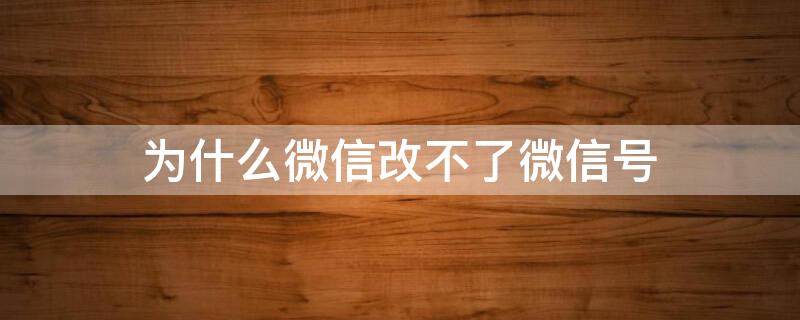 为什么微信改不了微信号